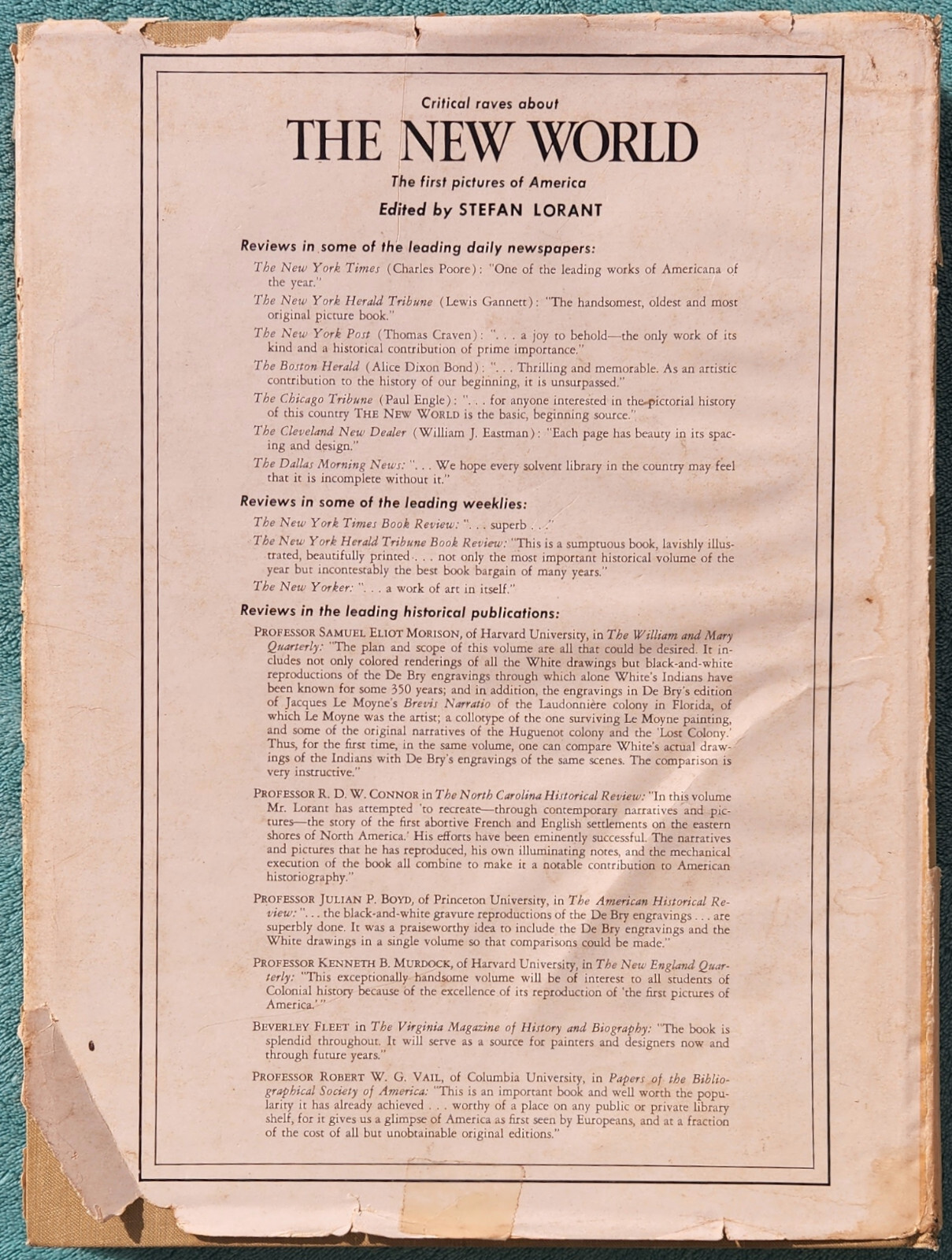 Critical raves about

THE NEW WORLD

The first pictures of America

Edited by STEFAN LORANT

Reviews in some of the leading daily newspapers:

The New York Times (Charles Poore): "One of the leading works of Americana of the year."

The New York Herald Tribune (Lewis Gannett): "The handsomest, oldest and most original picture book."

The New York Post (Thomas Craven): ". . . a joy to behold—the only work of its kind and a historical contribution of prime importance."

The Boston Herald (Alice Dixon Bond): ". . . Thrilling and memorable. As an artistic contribution to the history of our beginning, it is unsurpassed."

The Chicago Tribune (Paul Engle): ". . . for anyone interested in the pictorial history of this country THE NEW WORLD is the basic, beginning source."

The Cleveland New Dealer (William J. Eastman): "Each page has beauty in its spacing and design."

The Dallas Morning News: ". . . We hope every solvent library in the country may feel that it is incomplete without it."

Reviews in some of the leading weeklies:

The New York Times Book Review: ". . . superb . . ."

The New York Herald Tribune Book Review: "This is a sumptuous book, lavishly illustrated, beautifully printed . . . not only the most important historical volume of the year but incontestably the best book bargain of many years."

The New Yorker: ". . . a work of art in itself."

Reviews in the leading historical publications:

PROFESSOR SAMUEL ELIOT MORISON, of Harvard University, in The William and Mary Quarterly: "The plan and scope of this volume are all that could be desired. It includes not only colored renderings of all the White drawings but black-and-white reproductions of the De Bry engravings through which alone White's Indians have been known for some 350 years; and in addition, the engravings in De Bry's edition of Jacques Le Moyne's Brevis Narratio of the Laudonnière colony in Florida, of which Le Moyne was the artist; a collotype of the one surviving Le Moyne painting, and some of the original narratives of the Huguenot colony and the 'Lost Colony.' Thus, for the first time, in the same volume, one can compare White's actual drawings of the Indians with De Bry's engravings of the same scenes. The comparison is very instructive."

PROFESSOR R. D. W. CONNOR in The North Carolina Historical Review: "In this volume Mr. Lorant has attempted 'to recreate—through contemporary narratives and pictures—the story of the first abortive French and English settlements on the eastern shores of North America.' His efforts have been eminently successful. The narratives and pictures that he has reproduced, his own illuminating notes, and the mechanical execution of the book all combine to make it a notable contribution to American historiography."

PROFESSOR JULIAN P. BOYD, of Princeton University, in The American Historical Review: ". . . the black-and-white gravure reproductions of the De Bry engravings . . . are superbly done. It was a praiseworthy idea to include the De Bry engravings and the White drawings in a single volume so that comparisons could be made."

PROFESSOR KENNETH B. MURDOCK, of Harvard University, in The New England Quarterly: "This exceptionally handsome volume will be of interest to all students of Colonial history because of the excellence of its reproduction of 'the first pictures of America.'"

BEVERLEY FLEET in The Virginia Magazine of History and Biography: "The book is splendid throughout. It will serve as a source for painters and designers now and through future years."

PROFESSOR ROBERT W. G. VAIL, of Columbia University, in Papers of the Bibliographical Society of America: "This is an important book and well worth the popularity it has already achieved . . . worthy of a place on any public or private library shelf, for it gives us a glimpse of America as first seen by Europeans, and at a fraction of the cost of all but unobtainable original editions."